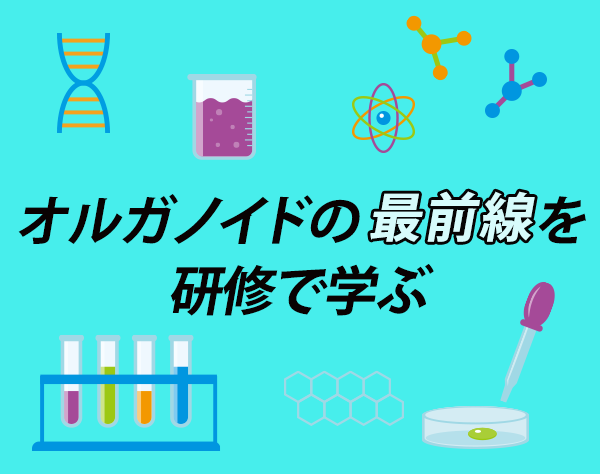 オルガノイドの最前線を研修で学ぶ